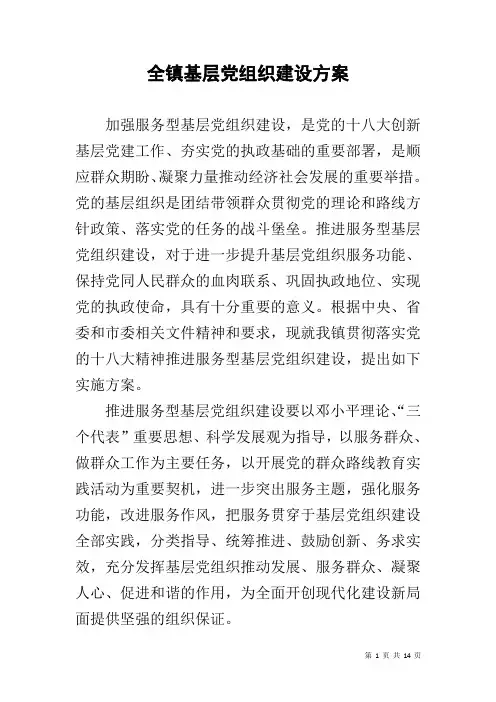 全镇基层党组织建设方案

加强服务型基层党组织建设，是党的十八大创新基层党建工作、夯实党的执政基础的重要部署，是顺应群众期盼、凝聚力量推动经济社会发展的重要举措。党的基层组织是团结带领群众贯彻党的理论和路线方针政策、落实党的任务的战斗堡垒。推进服务型基层党组织建设，对于进一步提升基层党组织服务功能、保持党同人民群众的血肉联系、巩固执政地位、实现党的执政使命，具有十分重要的意义。根据中央、省委和市委相关文件精神和要求，现就我镇贯彻落实党的十八大精神推进服务型基层党组织建设，提出如下实施方案。

推进服务型基层党组织建设要以邓小平理论、“三个代表”重要思想、科学发展观为指导，以服务群众、做群众工作为主要任务，以开展党的群众路线教育实践活动为重要契机，进一步突出服务主题，强化服务功能，改进服务作风，把服务贯穿于基层党组织建设全部实践，分类指导、统筹推进、鼓励创新、务求实效，充分发挥基层党组织推动发展、服务群众、凝聚人心、促进和谐的作用，为全面开创现代化建设新局面提供坚强的组织保证。

第 1 页 共 14 页